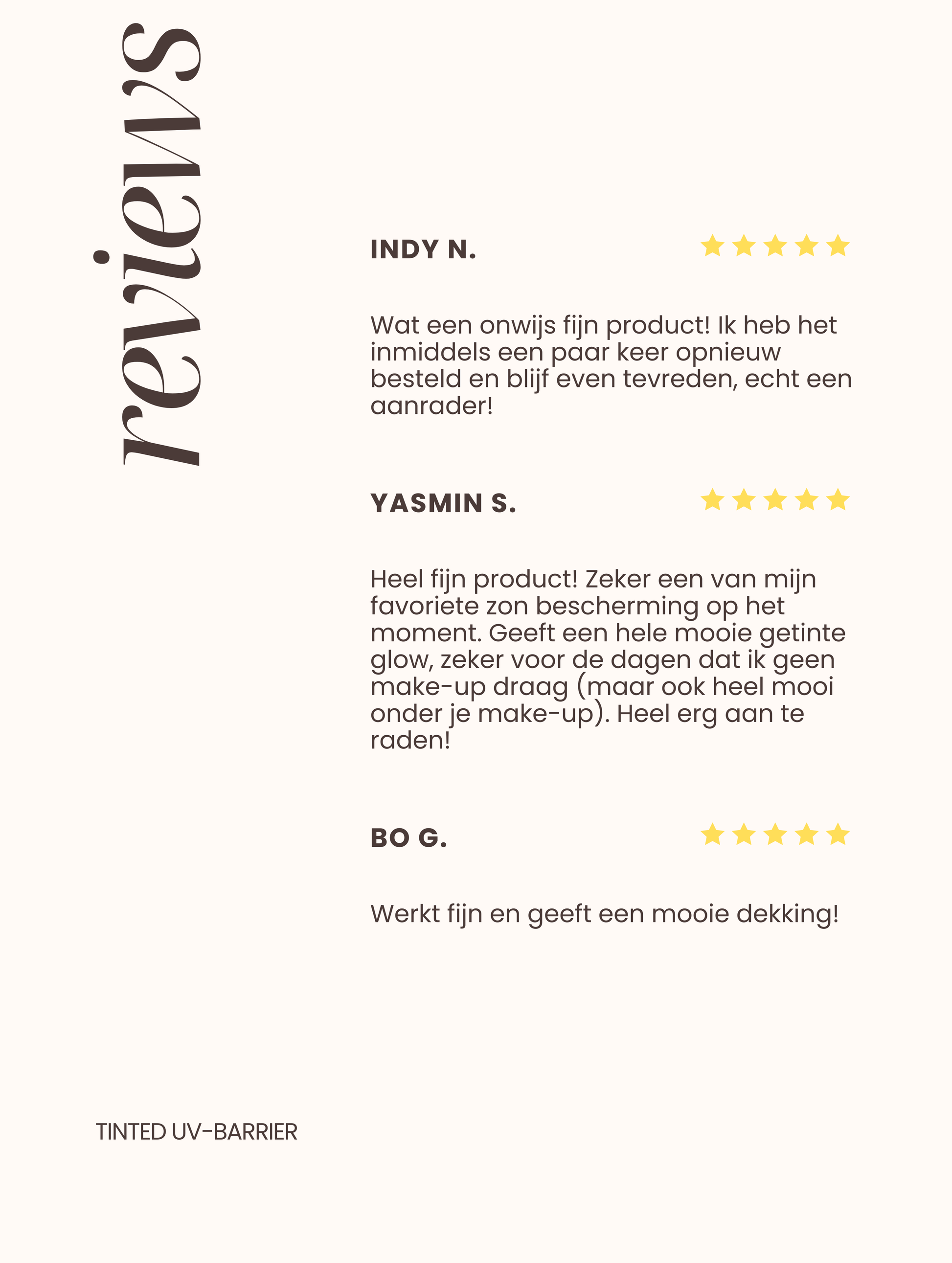 reviews

INDY N.

Wat een onwijs fijn product! Ik heb het inmiddels een paar keer opnieuw besteld en blijf even tevreden, echt een aanrader!

YASMIN S.

Heel fijn product! Zeker een van mijn favoriete zon bescherming op het moment. Geeft een hele mooie getinte glow, zeker voor de dagen dat ik geen make-up draag (maar ook heel mooi onder je make-up). Heel erg aan te raden!

BO G.

Werkt fijn en geeft een mooie dekking!

TINTED UV-BARRIER